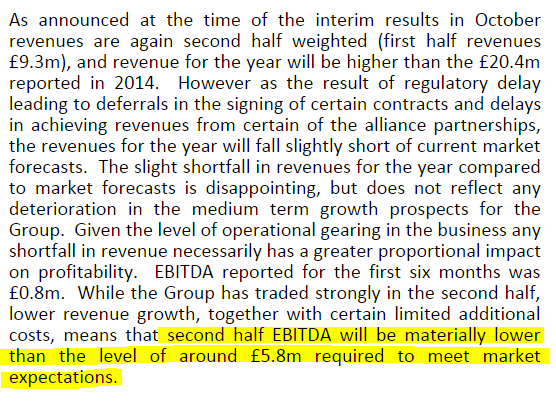 As announced at the time of the interim results in October revenues are again second half weighted (first half revenues £9.3m), and revenue for the year will be higher than the £20.4m reported in 2014. However as the result of regulatory delay leading to deferrals in the signing of certain contracts and delays in achieving revenues from certain of the alliance partnerships, the revenues for the year will fall slightly short of current market forecasts. The slight shortfall in revenues for the year compared to market forecasts is disappointing, but does not reflect any deterioration in the medium term growth prospects for the Group. Given the level of operational gearing in the business any shortfall in revenue necessarily has a greater proportional impact on profitability. EBITDA reported for the first six months was £0.8m. While the Group has traded strongly in the second half, lower revenue growth, together with certain limited additional costs, means that second half EBITDA will be materially lower than the level of around £5.8m required to meet market expectations.